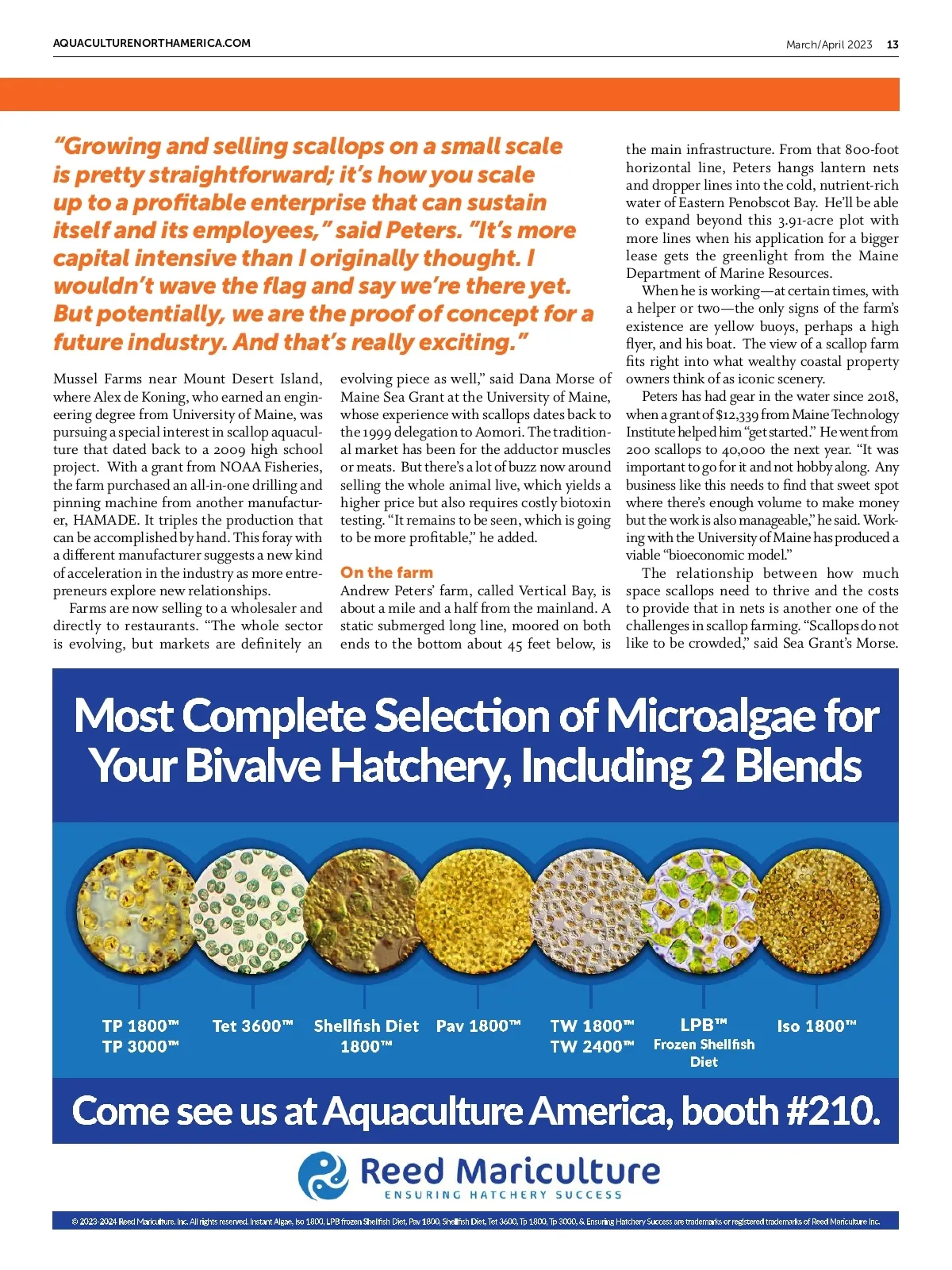 AQUACULTURENORTHAMERICA.COM

March/April 2023 13

"Growing and selling scallops on a small scale is pretty straightforward; it's how you scale up to a profitable enterprise that can sustain itself and its employees," said Peters. "It's more capital intensive than I originally thought. I wouldn't wave the flag and say we're there yet. But potentially, we are the proof of concept for a future industry. And that's really exciting."

Mussel Farms near Mount Desert Island, where Alex de Koning, who earned an engineering degree from University of Maine, was pursuing a special interest in scallop aquaculture that dated back to a 2009 high school project. With a grant from NOAA Fisheries, the farm purchased an all-in-one drilling and pinning machine from another manufacturer, HAMADE. It triples the production that can be accomplished by hand. This foray with a different manufacturer suggests a new kind of acceleration in the industry as more entrepreneurs explore new relationships.

Farms are now selling to a wholesaler and directly to restaurants. "The whole sector is evolving, but markets are definitely an evolving piece as well," said Dana Morse of Maine Sea Grant at the University of Maine, whose experience with scallops dates back to the 1999 delegation to Aomori. The traditional market has been for the adductor muscles or meats. But there's a lot of buzz now around selling the whole animal live, which yields a higher price but also requires costly biotoxin testing. "It remains to be seen, which is going to be more profitable," he added.

On the farm

Andrew Peters' farm, called Vertical Bay, is about a mile and a half from the mainland. A static submerged long line, moored on both ends to the bottom about 45 feet below, is the main infrastructure. From that 800-foot horizontal line, Peters hangs lantern nets and dropper lines into the cold, nutrient-rich water of Eastern Penobscot Bay. He'll be able to expand beyond this 3.91-acre plot with more lines when his application for a bigger lease gets the greenlight from the Maine Department of Marine Resources.

When he is working—at certain times, with a helper or two—the only signs of the farm's existence are yellow buoys, perhaps a high flyer, and his boat. The view of a scallop farm fits right into what wealthy coastal property owners think of as iconic scenery.

Peters has had gear in the water since 2018, when a grant of $12,339 from Maine Technology Institute helped him "get started." He went from 200 scallops to 40,000 the next year. "It was important to go for it and not hobby along. Any business like this needs to find that sweet spot where there's enough volume to make money but the work is also manageable," he said. Working with the University of Maine has produced a viable "bioeconomic model."

The relationship between how much space scallops need to thrive and the costs to provide that in nets is another one of the challenges in scallop farming. "Scallops do not like to be crowded," said Sea Grant's Morse.

Most Complete Selection of Microalgae for Your Bivalve Hatchery, Including 2 Blends

TP 1800™ TP 3000™
Tet 3600™
Shellfish Diet 1800™
Pav 1800™
TW 1800™ TW 2400™
LPB™ Frozen Shellfish Diet
Iso 1800™

Come see us at Aquaculture America, booth #210.

Reed Mariculture
ENSURING HATCHERY SUCCESS

© 2023-2024 Reed Mariculture, Inc. All rights reserved. Instant Algae, Iso 1800, LPB frozen Shellfish Diet, Pav 1800, Shellfish Diet, Tet 3600, Tp 1800, Tp 3000, & Ensuring Hatchery Success are trademarks or registered trademarks of Reed Mariculture Inc.